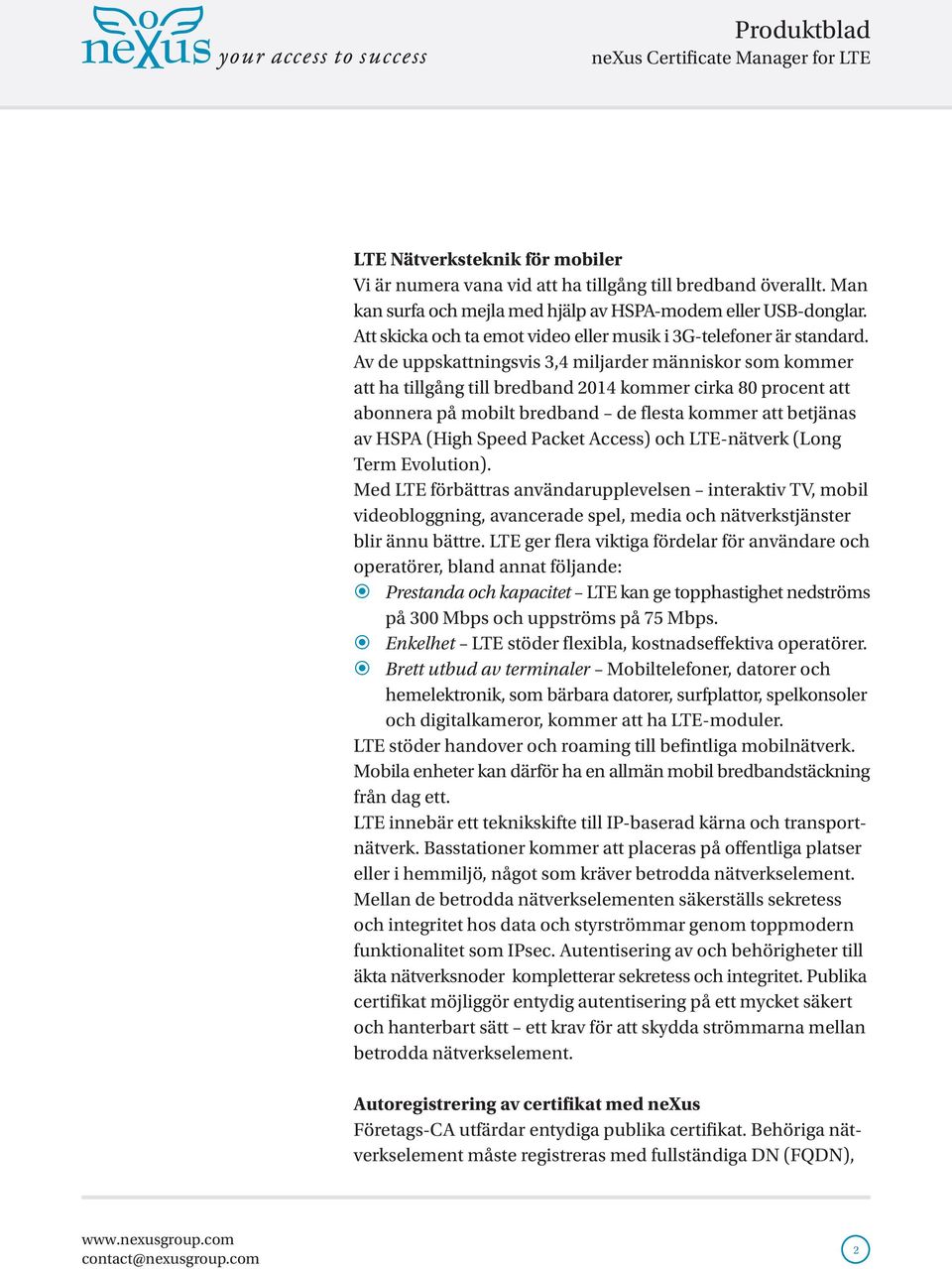 neXus your access to success

Produktblad
neXus Certificate Manager for LTE

LTE Nätverksteknik för mobiler
Vi är numera vana vid att ha tillgång till bredband överallt. Man kan surfa och mejla med hjälp av HSPA-modem eller USB-donglar. Att skicka och ta emot video eller musik i 3G-telefoner är standard. Av de uppskattningsvis 3,4 miljarder människor som kommer att ha tillgång till bredband 2014 kommer cirka 80 procent att abonnera på mobilt bredband – de flesta kommer att betjänas av HSPA (High Speed Packet Access) och LTE-nätverk (Long Term Evolution).
Med LTE förbättras användarupplevelsen – interaktiv TV, mobil videobloggning, avancerade spel, media och nätverkstjänster blir ännu bättre. LTE ger flera viktiga fördelar för användare och operatörer, bland annat följande:
Prestanda och kapacitet – LTE kan ge topphastighet nedströms på 300 Mbps och uppströms på 75 Mbps.
Enkelhet – LTE stöder flexibla, kostnadseffektiva operatörer.
Brett utbud av terminaler – Mobiltelefoner, datorer och hemelektronik, som bärbara datorer, surfplattor, spelkonsoler och digitalkameror, kommer att ha LTE-moduler.
LTE stöder handover och roaming till befintliga mobilnätverk. Mobila enheter kan därför ha en allmän mobil bredbandstäckning från dag ett.
LTE innebär ett teknikskifte till IP-baserad kärna och transportnätverk. Basstationer kommer att placeras på offentliga platser eller i hemmiljö, något som kräver betrodda nätverkselement. Mellan de betrodda nätverkselementen säkerställs sekretess och integritet hos data och styrströmmar genom toppmodern funktionalitet som IPsec. Autentisering av och behörigheter till äkta nätverksnoder kompletterar sekretess och integritet. Publika certifikat möjliggör entydig autentisering på ett mycket säkert och hanterbart sätt – ett krav för att skydda strömmarna mellan betrodda nätverkselement.

Autoregistrering av certifikat med neXus
Företags-CA utfärdar entydiga publika certifikat. Behöriga nätverkselement måste registreras med fullständiga DN (FQDN),

www.nexusgroup.com
contact@nexusgroup.com
2